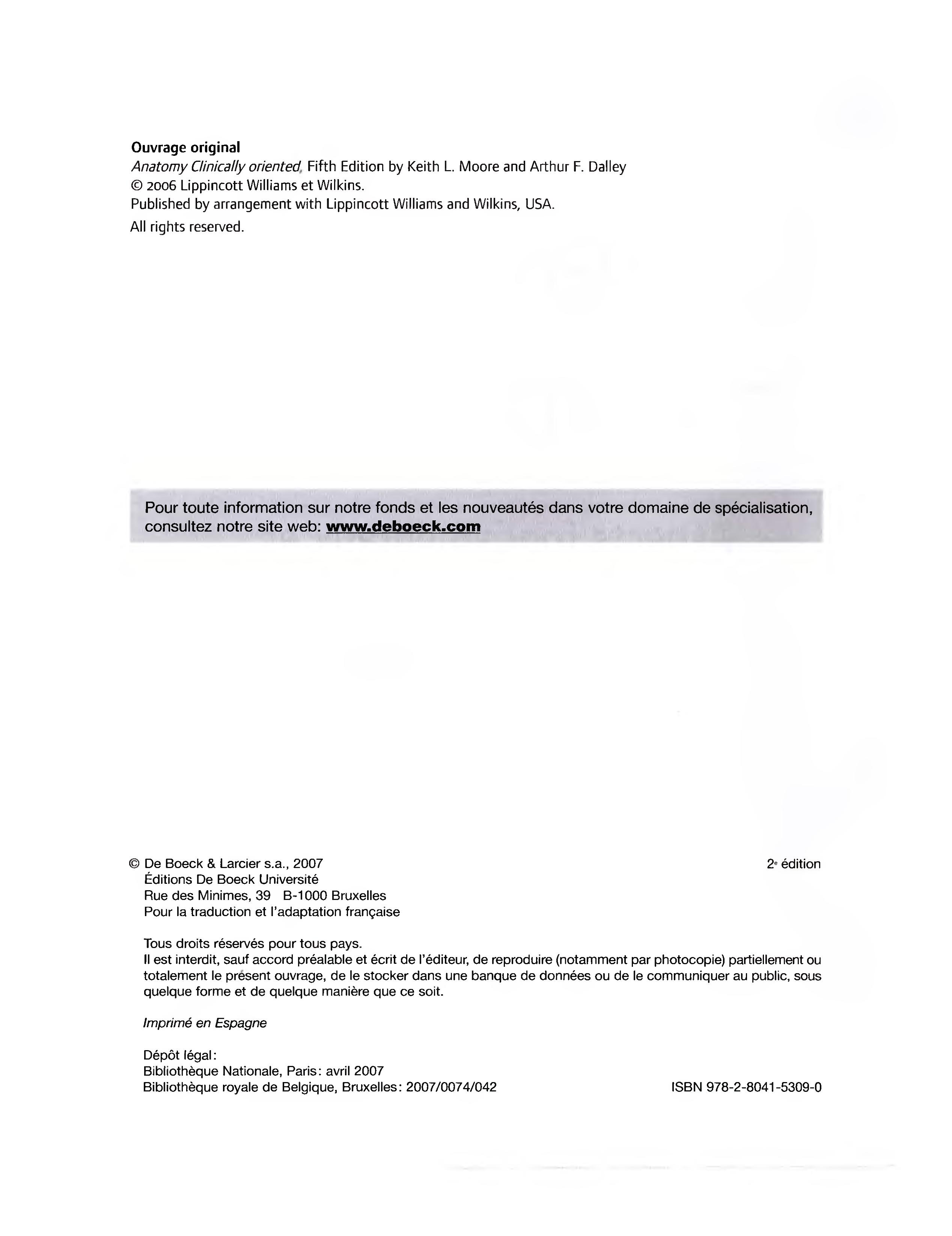 Ouvrage original
Anatomy Clinically oriented, Fifth Edition by Keith L. Moore and Arthur F. Dalley
© 2006 Lippincott Williams et Wilkins.
Published by arrangement with Lippincott Williams and Wilkins, USA.
All rights reserved.

Pour toute information sur notre fonds et les nouveautés dans votre domaine de spécialisation, consultez notre site web: www.deboeck.com

© De Boeck & Larcier s.a., 2007
Éditions De Boeck Université
Rue des Minimes, 39 B-1000 Bruxelles
Pour la traduction et l'adaptation française

2e édition

Tous droits réservés pour tous pays.
Il est interdit, sauf accord préalable et écrit de l'éditeur, de reproduire (notamment par photocopie) partiellement ou totalement le présent ouvrage, de le stocker dans une banque de données ou de le communiquer au public, sous quelque forme et de quelque manière que ce soit.

Imprimé en Espagne

Dépôt légal:
Bibliothèque Nationale, Paris: avril 2007
Bibliothèque royale de Belgique, Bruxelles: 2007/0074/042

ISBN 978-2-8041-5309-0